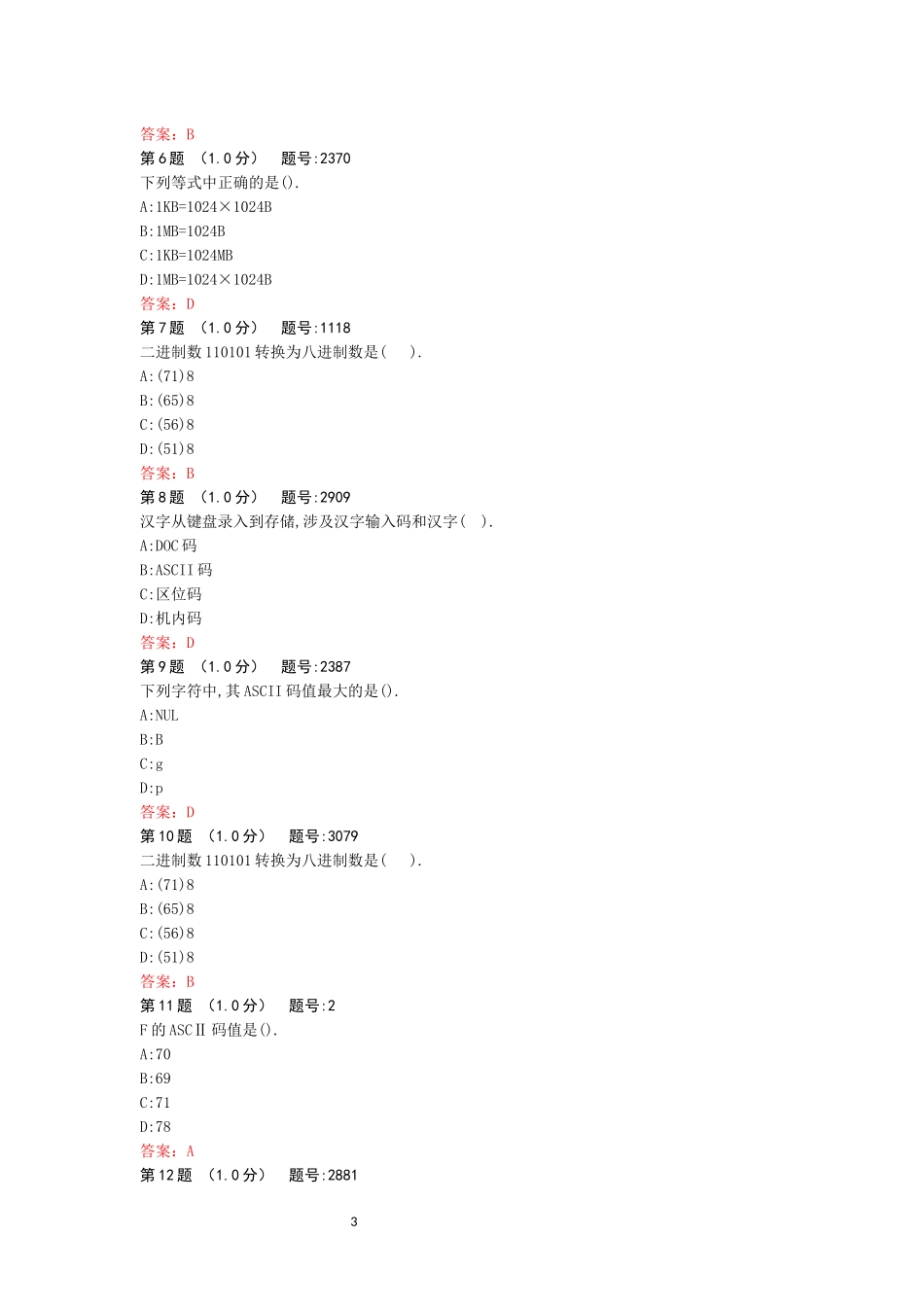 答案：B
第 6 题 （1.0 分） 题号:2370
下列等式中正确的是().
A:1KB=1024×1024B
B:1MB=1024B
C:1KB=1024MB
D:1MB=1024×1024B
答案：D
第 7 题 （1.0 分） 题号:1118
二进制数 110101 转换为八进制数是( ).
A:(71)8
B:(65)8
C:(56)8
D:(51)8
答案：B
第 8 题 （1.0 分） 题号:2909
汉字从键盘录入到存储,涉及汉字输入码和汉字( ).
A:DOC 码
B:ASCII 码
C:区位码
D:机内码
答案：D
第 9 题 （1.0 分） 题号:2387
下列字符中,其 ASCII 码值最大的是().
A:NUL
B:B
C:g
D:p
答案：D
第 10 题 （1.0 分） 题号:3079
二进制数 110101 转换为八进制数是( ).
A:(71)8
B:(65)8
C:(56)8
D:(51)8
答案：B
第 11 题 （1.0 分） 题号:2
F 的 ASCⅡ 码值是().
A:70
B:69
C:71
D:78
答案：A
第 12 题 （1.0 分） 题号:2881

3